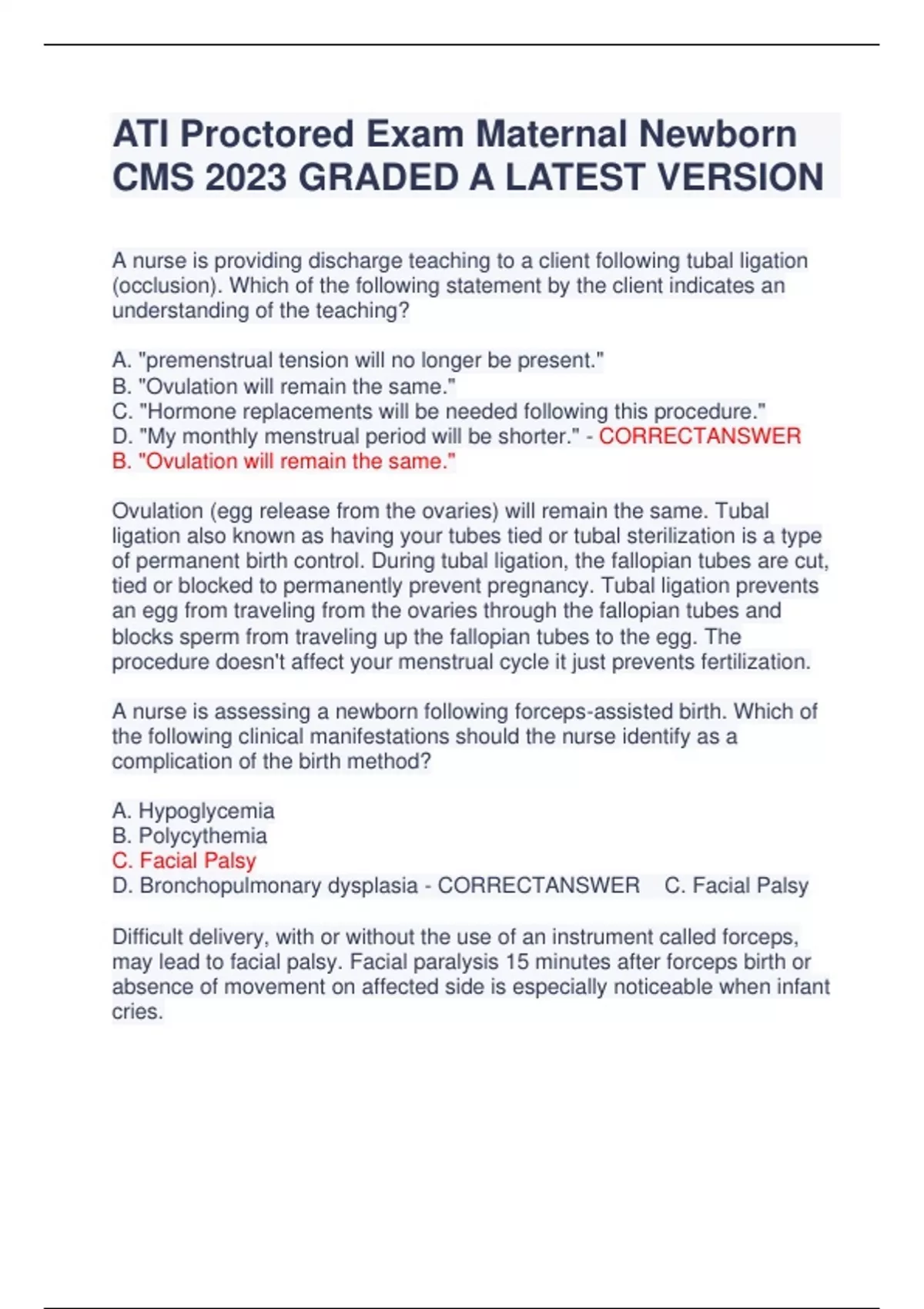 ATI Proctored Exam Maternal Newborn CMS 2023 GRADED A LATEST VERSION

A nurse is providing discharge teaching to a client following tubal ligation (occlusion). Which of the following statement by the client indicates an understanding of the teaching?

A. "premenstrual tension will no longer be present."
B. "Ovulation will remain the same."
C. "Hormone replacements will be needed following this procedure."
D. "My monthly menstrual period will be shorter." - CORRECTANSWER B. "Ovulation will remain the same."

Ovulation (egg release from the ovaries) will remain the same. Tubal ligation also known as having your tubes tied or tubal sterilization is a type of permanent birth control. During tubal ligation, the fallopian tubes are cut, tied or blocked to permanently prevent pregnancy. Tubal ligation prevents an egg from traveling from the ovaries through the fallopian tubes and blocks sperm from traveling up the fallopian tubes to the egg. The procedure doesn't affect your menstrual cycle it just prevents fertilization.

A nurse is assessing a newborn following forceps-assisted birth. Which of the following clinical manifestations should the nurse identify as a complication of the birth method?

A. Hypoglycemia
B. Polycythemia
C. Facial Palsy
D. Bronchopulmonary dysplasia - CORRECTANSWER C. Facial Palsy

Difficult delivery, with or without the use of an instrument called forceps, may lead to facial palsy. Facial paralysis 15 minutes after forceps birth or absence of movement on affected side is especially noticeable when infant cries.